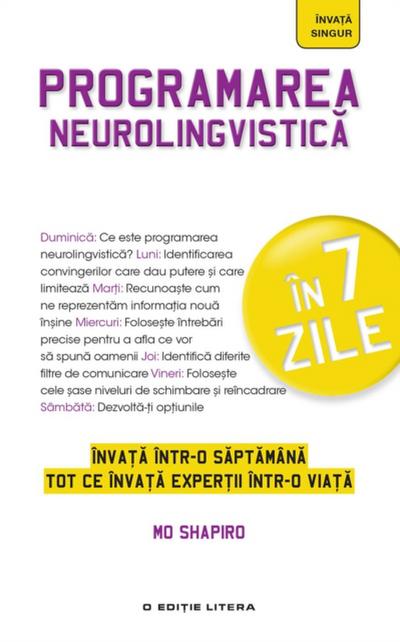 ÎNVAȚĂ SINGUR

PROGRAMAREA NEUROLINGVISTICĂ

Duminică: Ce este programarea neurolingvistică? Luni: Identificarea convingerilor care dau putere și care limitează Marți: Recunoaște cum ne reprezentăm informația nouă înșine Miercuri: Folosește întrebări precise pentru a afla ce vor să spună oamenii Joi: Identifică diferite filtre de comunicare Vineri: Folosește cele șase niveluri de schimbare și reîncadrare Sâmbătă: Dezvoltă-ți opțiunile

ÎN 7 ZILE

ÎNVAȚĂ ÎNTR-O SĂPTĂMÂNĂ TOT CE ÎNVAȚĂ EXPERȚII ÎNTR-O VIAȚĂ

MO SHAPIRO

O EDIȚIE LITERA